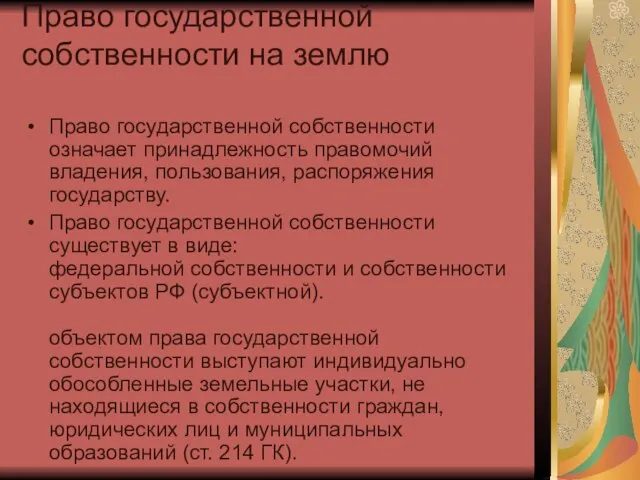 Право государственной собственности на землю

• Право государственной собственности означает принадлежность правомочий владения, пользования, распоряжения государству.
• Право государственной собственности существует в виде:
федеральной собственности и собственности субъектов РФ (субъектной).

объектом права государственной собственности выступают индивидуально обособленные земельные участки, не находящиеся в собственности граждан, юридических лиц и муниципальных образований (ст. 214 ГК).